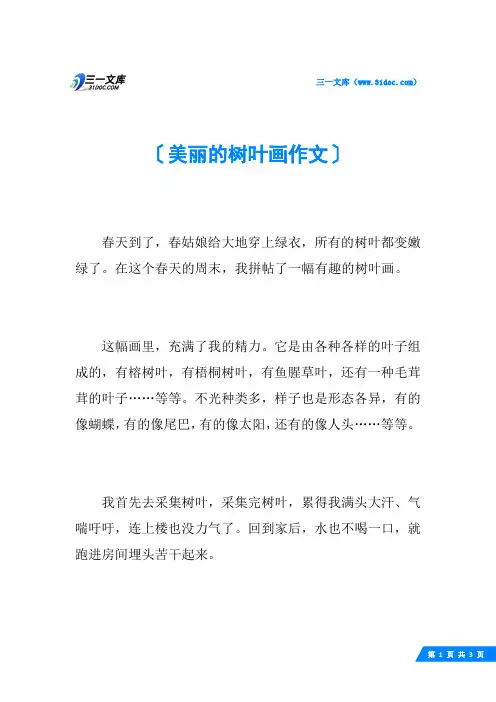 三一文库 31DOC.COM

三一文库（www.31doc.com）

〔美丽的树叶画作文〕

春天到了，春姑娘给大地穿上绿衣，所有的树叶都变嫩绿了。在这个春天的周末，我拼帖了一幅有趣的树叶画。

这幅画里，充满了我的精力。它是由各种各样的叶子组成的，有榕树叶，有梧桐树叶，有鱼腥草叶，还有一种毛茸茸的叶子……等等。不光种类多，样子也是形态各异，有的像蝴蝶，有的像尾巴，有的像太阳，还有的像人头……等等。

我首先去采集树叶，采集完树叶，累得我满头大汗、气喘吁吁，连上楼也没力气了。回到家后，水也不喝一口，就跑进房间埋头苦干起来。

第 1 页 共 3 页